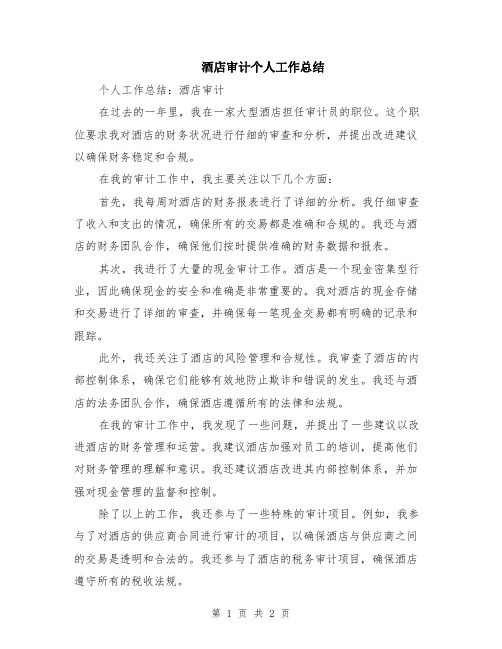 酒店审计个人工作总结

个人工作总结：酒店审计

在过去的一年里，我在一家大型酒店担任审计员的职位。这个职位要求我对酒店的财务状况进行仔细的审查和分析，并提出改进建议以确保财务稳定和合规。

在我的审计工作中，我主要关注以下几个方面：

首先，我每周对酒店的财务报表进行了详细的分析。我仔细审查了收入和支出的情况，确保所有的交易都是准确和合规的。我还与酒店的财务团队合作，确保他们按时提供准确的财务数据和报表。

其次，我进行了大量的现金审计工作。酒店是一个现金密集型行业，因此确保现金的安全和准确是非常重要的。我对酒店的现金存储和交易进行了详细的审查，并确保每一笔现金交易都有明确的记录和跟踪。

此外，我还关注了酒店的风险管理和合规性。我审查了酒店的内部控制体系，确保它们能够有效地防止欺诈和错误的发生。我还与酒店的法务团队合作，确保酒店遵循所有的法律和法规。

在我的审计工作中，我发现了一些问题，并提出了一些建议以改进酒店的财务管理和运营。我建议酒店加强对员工的培训，提高他们对财务管理的理解和意识。我还建议酒店改进其内部控制体系，并加强对现金管理的监督和控制。

除了以上的工作，我还参与了一些特殊的审计项目。例如，我参与了对酒店的供应商合同进行审计的项目，以确保酒店与供应商之间的交易是透明和合法的。我还参与了酒店的税务审计项目，确保酒店遵守所有的税收法规。

第 1 页 共 2 页